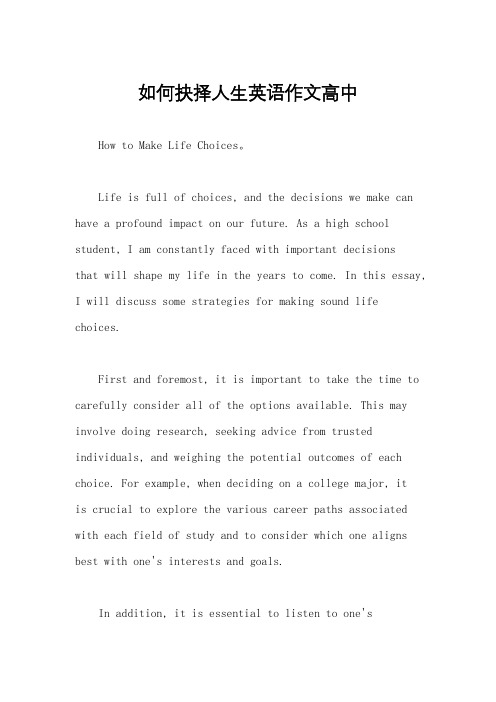 如何抉择人生英语作文高中

How to Make Life Choices。

Life is full of choices, and the decisions we make can have a profound impact on our future. As a high school student, I am constantly faced with important decisions that will shape my life in the years to come. In this essay, I will discuss some strategies for making sound life choices.

First and foremost, it is important to take the time to carefully consider all of the options available. This may involve doing research, seeking advice from trusted individuals, and weighing the potential outcomes of each choice. For example, when deciding on a college major, it is crucial to explore the various career paths associated with each field of study and to consider which one aligns best with one's interests and goals.

In addition, it is essential to listen to one's